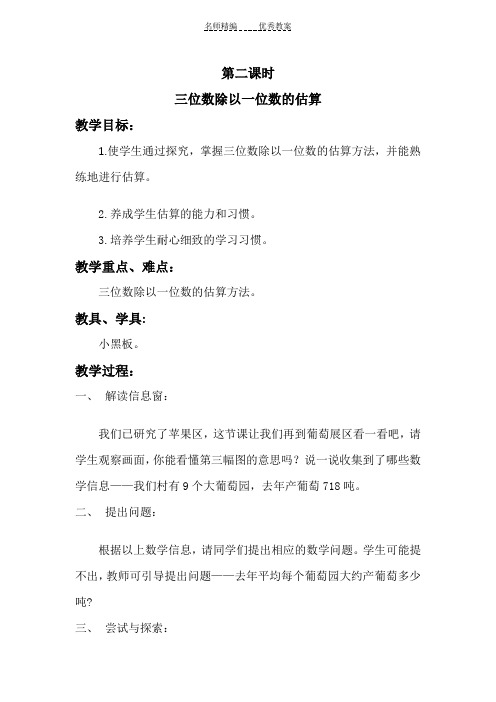 名师精编　　优秀教案

第二课时

三位数除以一位数的估算

教学目标：

1.使学生通过探究，掌握三位数除以一位数的估算方法，并能熟练地进行估算。

2.养成学生估算的能力和习惯。

3.培养学生耐心细致的学习习惯。

教学重点、难点：

三位数除以一位数的估算方法。

教具、学具：

小黑板。

教学过程：

一、　解读信息窗：

我们已研究了苹果区，这节课让我们再到葡萄展区看一看吧，请学生观察画面，你能看懂第三幅图的意思吗？说一说收集到了哪些数学信息——我们村有 9 个大葡萄园，去年产葡萄 718 吨。

二、　提出问题：

根据以上数学信息，请同学们提出相应的数学问题。学生可能提不出，教师可引导提出问题——去年平均每个葡萄园大约产葡萄多少吨？

三、　尝试与探索：